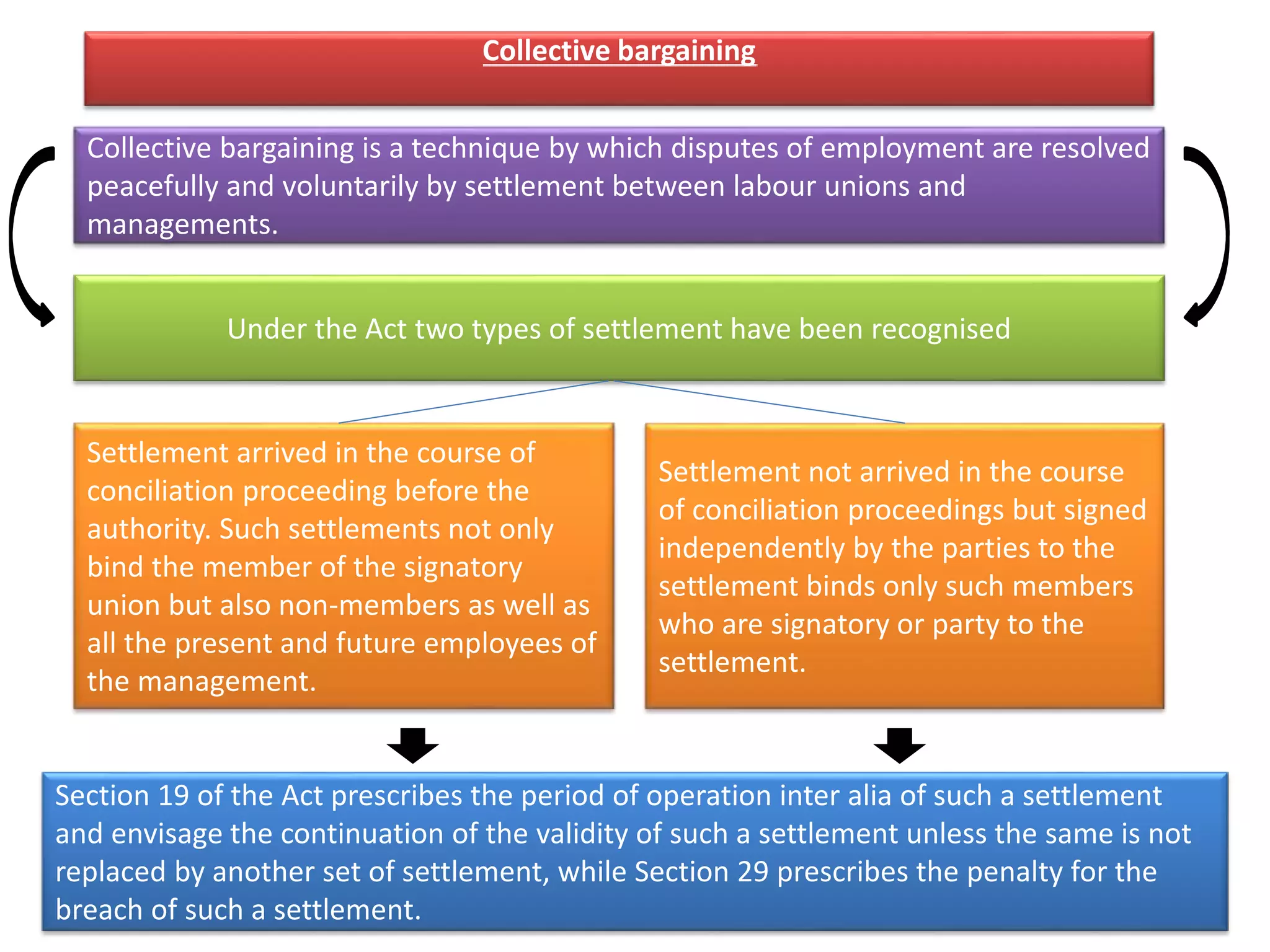 Collective bargaining

Collective bargaining is a technique by which disputes of employment are resolved peacefully and voluntarily by settlement between labour unions and managements.

Under the Act two types of settlement have been recognised

Settlement arrived in the course of conciliation proceeding before the authority. Such settlements not only bind the member of the signatory union but also non-members as well as all the present and future employees of the management.

Settlement not arrived in the course of conciliation proceedings but signed independently by the parties to the settlement binds only such members who are signatory or party to the settlement.

Section 19 of the Act prescribes the period of operation inter alia of such a settlement and envisage the continuation of the validity of such a settlement unless the same is not replaced by another set of settlement, while Section 29 prescribes the penalty for the breach of such a settlement.